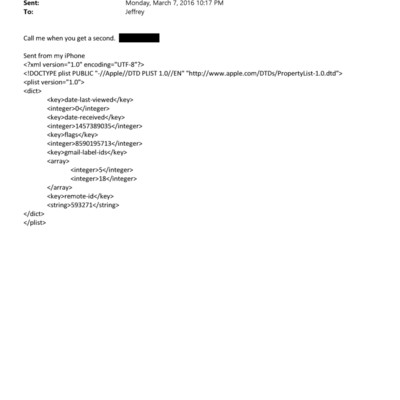 Sent: Monday, March 7, 2016 10:17 PM
To: Jeffrey

Call me when you get a second.

Sent from my iPhone
<?xml version="1.0" encoding="UTF-8"?>
<!DOCTYPE plist PUBLIC "-//Apple//DTD PLIST 1.0//EN" "http://www.apple.com/DTDs/PropertyList-1.0.dtd">
<plist version="1.0">
<dict>
<key>date-last-viewed</key>
<integer>0</integer>
<key>date-received</key>
<integer>1457389035</integer>
<key>flags</key>
<integer>8590195713</integer>
<key>gmail-label-ids</key>
<array>
<integer>5</integer>
<integer>18</integer>
</array>
<key>remote-id</key>
<string>593271</string>
</dict>
</plist>